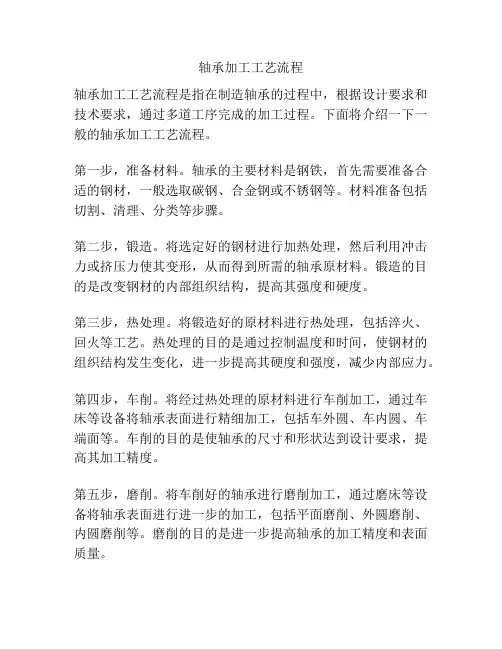 轴承加工工艺流程

轴承加工工艺流程是指在制造轴承的过程中，根据设计要求和技术要求，通过多道工序完成的加工过程。下面将介绍一下一般的轴承加工工艺流程。

第一步，准备材料。轴承的主要材料是钢铁，首先需要准备合适的钢材，一般选取碳钢、合金钢或不锈钢等。材料准备包括切割、清理、分类等步骤。

第二步，锻造。将选定好的钢材进行加热处理，然后利用冲击力或挤压力使其变形，从而得到所需的轴承原材料。锻造的目的是改变钢材的内部组织结构，提高其强度和硬度。

第三步，热处理。将锻造好的原材料进行热处理，包括淬火、回火等工艺。热处理的目的是通过控制温度和时间，使钢材的组织结构发生变化，进一步提高其硬度和强度，减少内部应力。

第四步，车削。将经过热处理的原材料进行车削加工，通过车床等设备将轴承表面进行精细加工，包括车外圆、车内圆、车端面等。车削的目的是使轴承的尺寸和形状达到设计要求，提高其加工精度。

第五步，磨削。将车削好的轴承进行磨削加工，通过磨床等设备将轴承表面进行进一步的加工，包括平面磨削、外圆磨削、内圆磨削等。磨削的目的是进一步提高轴承的加工精度和表面质量。